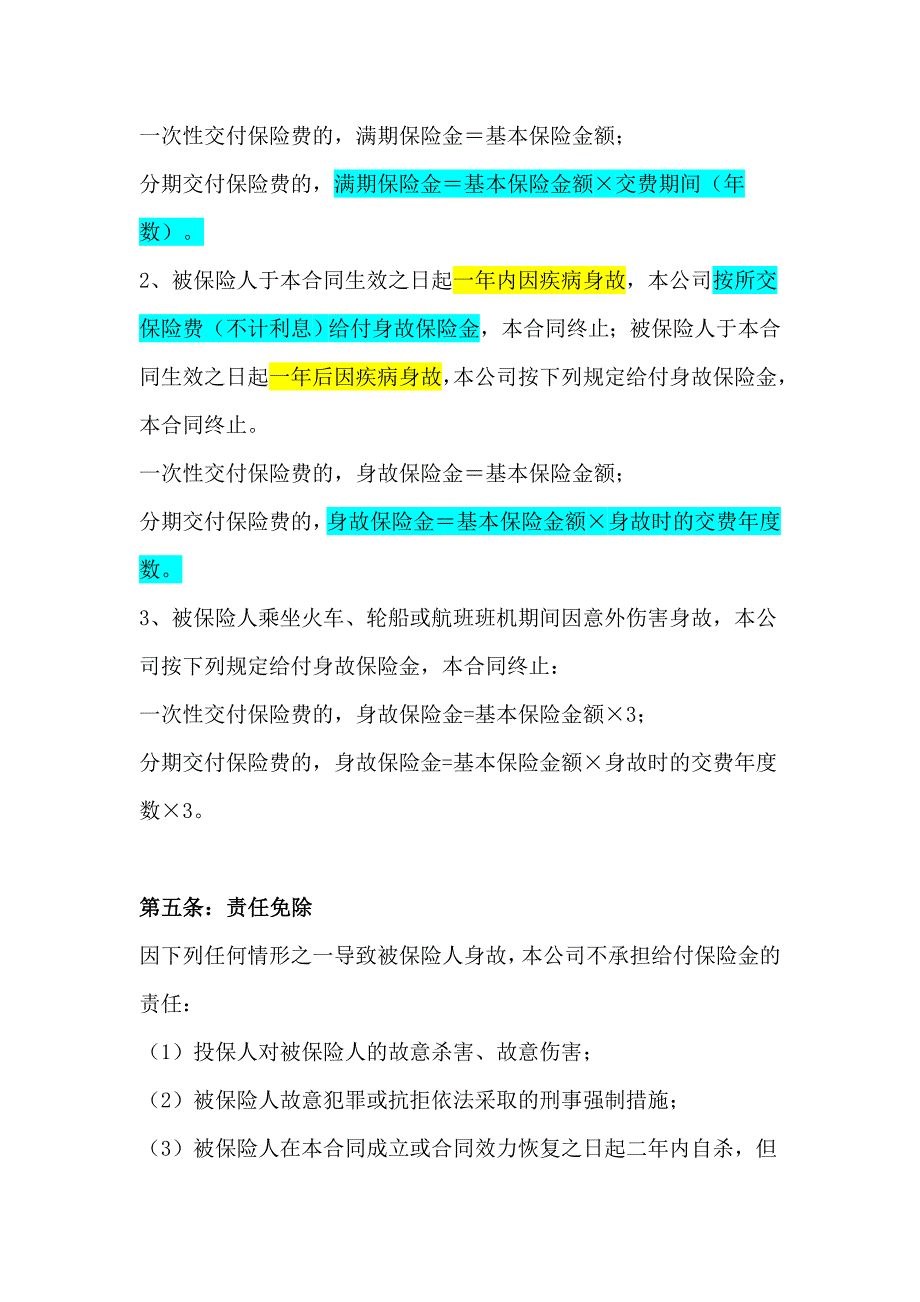 一次性交付保险费的，满期保险金＝基本保险金额；

分期交付保险费的，满期保险金＝基本保险金额×交费期间（年数）。

2、被保险人于本合同生效之日起一年内因疾病身故，本公司按所交保险费（不计利息）给付身故保险金，本合同终止；被保险人于本合同生效之日起一年后因疾病身故，本公司按下列规定给付身故保险金，本合同终止。

一次性交付保险费的，身故保险金＝基本保险金额；

分期交付保险费的，身故保险金＝基本保险金额×身故时的交费年度数。

3、被保险人乘坐火车、轮船或航班班机期间因意外伤害身故，本公司按下列规定给付身故保险金，本合同终止：

一次性交付保险费的，身故保险金=基本保险金额×3；

分期交付保险费的，身故保险金=基本保险金额×身故时的交费年度数×3。

第五条：责任免除

因下列任何情形之一导致被保险人身故，本公司不承担给付保险金的责任：

（1）投保人对被保险人的故意杀害、故意伤害；

（2）被保险人故意犯罪或抗拒依法采取的刑事强制措施；

（3）被保险人在本合同成立或合同效力恢复之日起二年内自杀，但